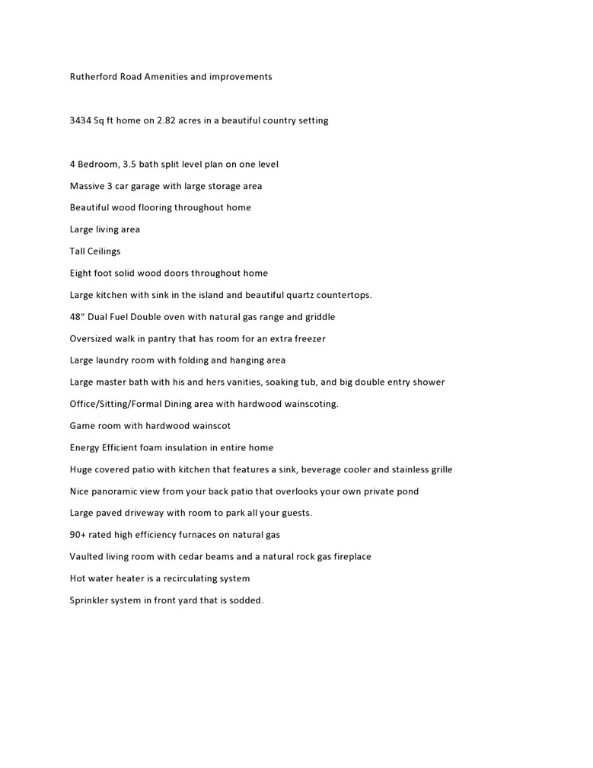 Rutherford Road Amenities and improvements

3434 Sq ft home on 2.82 acres in a beautiful country setting

4 Bedroom, 3.5 bath split level plan on one level

Massive 3 car garage with large storage area

Beautiful wood flooring throughout home

Large living area

Tall Ceilings

Eight foot solid wood doors throughout home

Large kitchen with sink in the island and beautiful quartz countertops.

48" Dual Fuel Double oven with natural gas range and griddle

Oversized walk in pantry that has room for an extra freezer

Large laundry room with folding and hanging area

Large master bath with his and hers vanities, soaking tub, and big double entry shower

Office/Sitting/Formal Dining area with hardwood wainscoting.

Game room with hardwood wainscot

Energy Efficient foam insulation in entire home

Huge covered patio with kitchen that features a sink, beverage cooler and stainless grille

Nice panoramic view from your back patio that overlooks your own private pond

Large paved driveway with room to park all your guests.

90+ rated high efficiency furnaces on natural gas

Vaulted living room with cedar beams and a natural rock gas fireplace

Hot water heater is a recirculating system

Sprinkler system in front yard that is sodded.